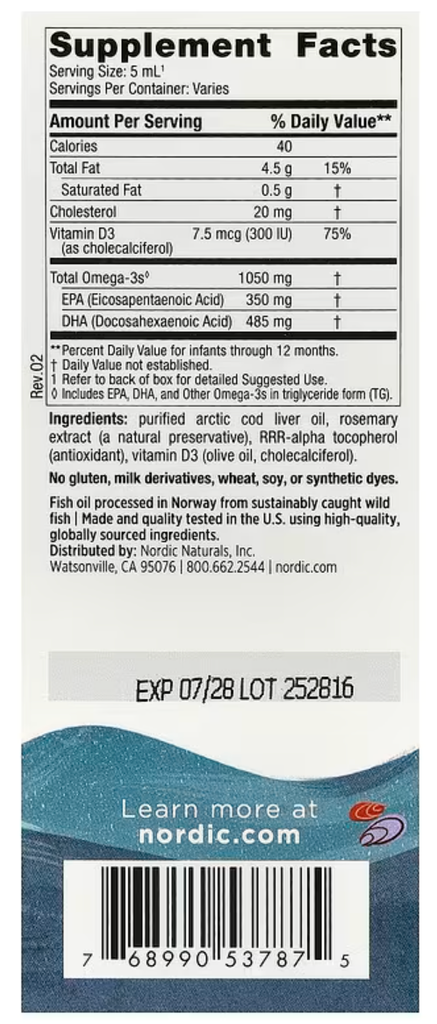 Supplement Facts
Serving Size: 5 mL¹
Servings Per Container: Varies

| Amount Per Serving | | % Daily Value** |
|---|---|---|
| Calories | 40 | |
| Total Fat | 4.5 g | 15% |
| Saturated Fat | 0.5 g | † |
| Cholesterol | 20 mg | † |
| Vitamin D3 (as cholecalciferol) | 7.5 mcg (300 IU) | 75% |
| Total Omega-3s◊ | 1050 mg | † |
| EPA (Eicosapentaenoic Acid) | 350 mg | † |
| DHA (Docosahexaenoic Acid) | 485 mg | † |

**Percent Daily Value for infants through 12 months.
† Daily Value not established.
1 Refer to back of box for detailed Suggested Use.
◊ Includes EPA, DHA, and Other Omega-3s in triglyceride form (TG).

Rev.02

Ingredients: purified arctic cod liver oil, rosemary extract (a natural preservative), RRR-alpha tocopherol (antioxidant), vitamin D3 (olive oil, cholecalciferol).

No gluten, milk derivatives, wheat, soy, or synthetic dyes.

Fish oil processed in Norway from sustainably caught wild fish | Made and quality tested in the U.S. using high-quality, globally sourced ingredients.
Distributed by: Nordic Naturals, Inc.
Watsonville, CA 95076 | 800.662.2544 | nordic.com

EXP 07/28 LOT 252816

Learn more at
nordic.com

7 68990 53787 5